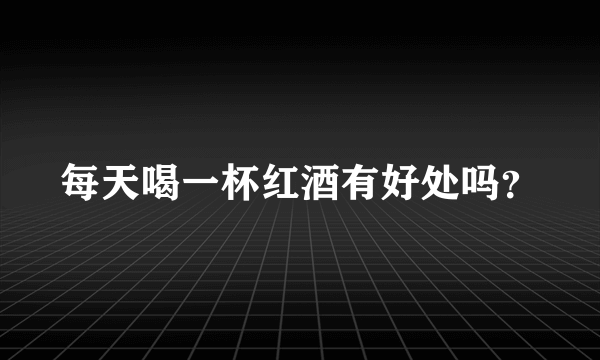 每天喝一杯红酒有好处吗?